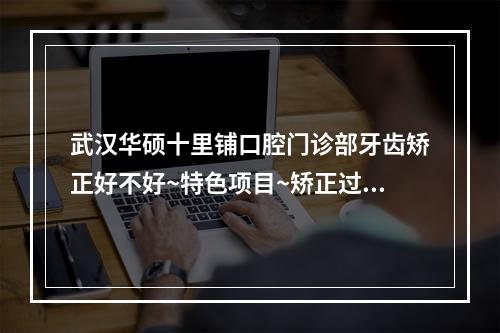 武汉华硕十里铺口腔门诊部牙齿矫正好不好~特色项目~矫正过...